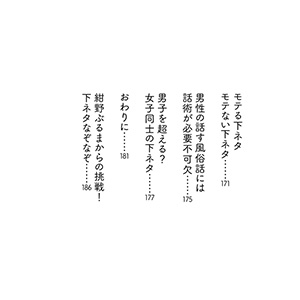 モテる下ネタ
モテない下ネタ……171

男性の話す風俗話には
話術が必要不可欠……175

男子を超える？
女子同士の下ネタ……177

おわりに……181

紺野ぶるまからの挑戦！
下ネタなぞなぞ……186